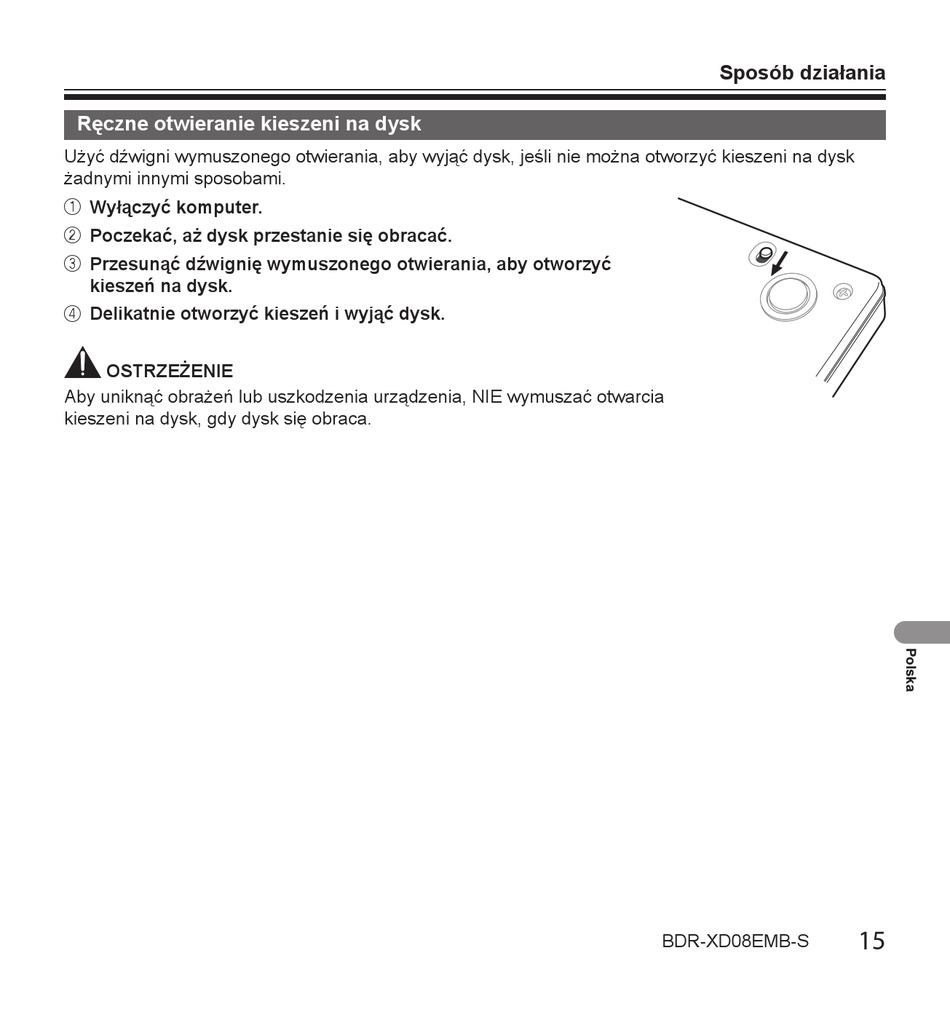 Sposób działania

Ręczne otwieranie kieszeni na dysk

Użyć dźwigni wymuszonego otwierania, aby wyjąć dysk, jeśli nie można otworzyć kieszeni na dysk żadnymi innymi sposobami.

① Wyłączyć komputer.
② Poczekać, aż dysk przestanie się obracać.
③ Przesunąć dźwignię wymuszonego otwierania, aby otworzyć kieszeń na dysk.
④ Delikatnie otworzyć kieszeń i wyjąć dysk.

OSTRZEŻENIE
Aby uniknąć obrażeń lub uszkodzenia urządzenia, NIE wymuszać otwarcia kieszeni na dysk, gdy dysk się obraca.

Polska

BDR-XD08EMB-S 15